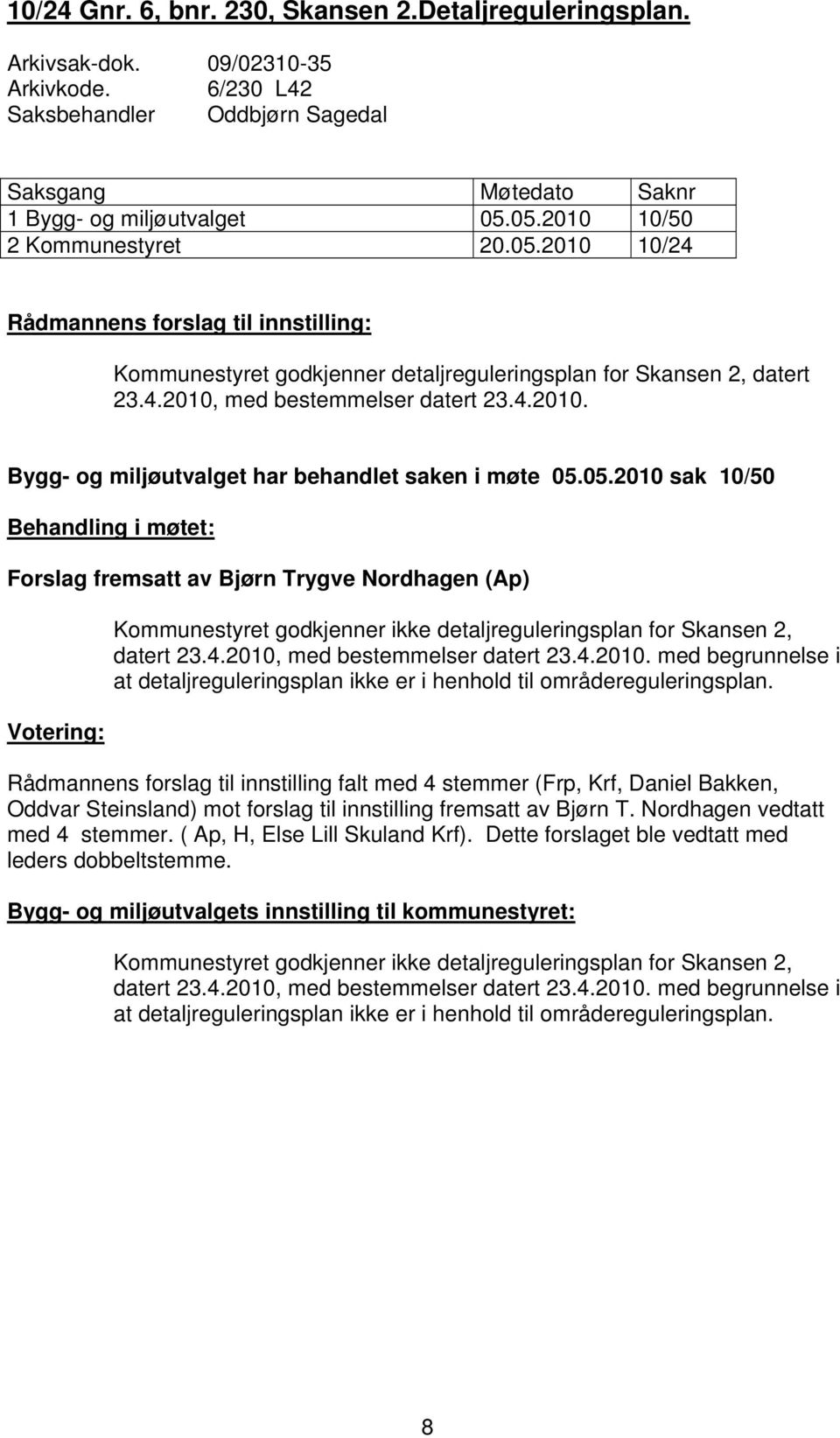 10/24 Gnr. 6, bnr. 230, Skansen 2.Detaljreguleringsplan.

Arkivsak-dok. 09/02310-35
Arkivkode. 6/230 L42
Saksbehandler Oddbjørn Sagedal

| Saksgang | Møtedato | Saknr |
|---|---|---|
| 1 Bygg- og miljøutvalget | 05.05.2010 | 10/50 |
| 2 Kommunestyret | 20.05.2010 | 10/24 |

Rådmannens forslag til innstilling:

Kommunestyret godkjenner detaljreguleringsplan for Skansen 2, datert 23.4.2010, med bestemmelser datert 23.4.2010.

Bygg- og miljøutvalget har behandlet saken i møte 05.05.2010 sak 10/50

Behandling i møtet:

Forslag fremsatt av Bjørn Trygve Nordhagen (Ap)

Kommunestyret godkjenner ikke detaljreguleringsplan for Skansen 2, datert 23.4.2010, med bestemmelser datert 23.4.2010. med begrunnelse i at detaljreguleringsplan ikke er i henhold til områdereguleringsplan.

Votering:

Rådmannens forslag til innstilling falt med 4 stemmer (Frp, Krf, Daniel Bakken, Oddvar Steinsland) mot forslag til innstilling fremsatt av Bjørn T. Nordhagen vedtatt med 4 stemmer. ( Ap, H, Else Lill Skuland Krf). Dette forslaget ble vedtatt med leders dobbeltstemme.

Bygg- og miljøutvalgets innstilling til kommunestyret:

Kommunestyret godkjenner ikke detaljreguleringsplan for Skansen 2, datert 23.4.2010, med bestemmelser datert 23.4.2010. med begrunnelse i at detaljreguleringsplan ikke er i henhold til områdereguleringsplan.

8